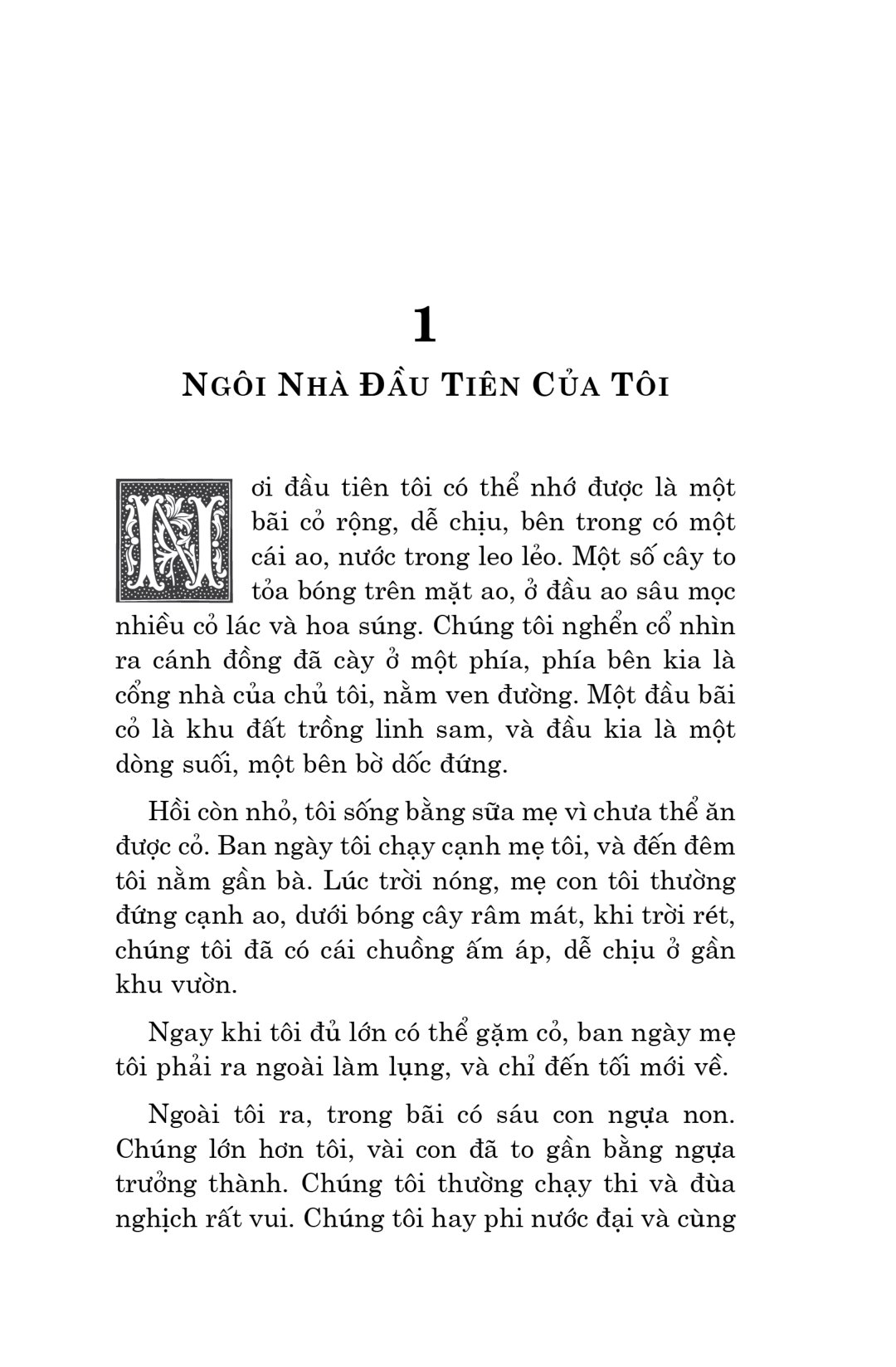 1

NGÔI NHÀ ĐẦU TIÊN CỦA TÔI

Nơi đầu tiên tôi có thể nhớ được là một bãi cỏ rộng, dễ chịu, bên trong có một cái ao, nước trong leo lẻo. Một số cây to tỏa bóng trên mặt ao, ở đầu ao sâu mọc nhiều cỏ lác và hoa súng. Chúng tôi nghển cổ nhìn ra cánh đồng đã cày ở một phía, phía bên kia là cổng nhà của chủ tôi, nằm ven đường. Một đầu bãi cỏ là khu đất trồng linh sam, và đầu kia là một dòng suối, một bên bờ dốc đứng.

Hồi còn nhỏ, tôi sống bằng sữa mẹ vì chưa thể ăn được cỏ. Ban ngày tôi chạy cạnh mẹ tôi, và đến đêm tôi nằm gần bà. Lúc trời nóng, mẹ con tôi thường đứng cạnh ao, dưới bóng cây râm mát, khi trời rét, chúng tôi đã có cái chuồng ấm áp, dễ chịu ở gần khu vườn.

Ngay khi tôi đủ lớn có thể gặm cỏ, ban ngày mẹ tôi phải ra ngoài làm lụng, và chỉ đến tối mới về.

Ngoài tôi ra, trong bãi có sáu con ngựa non. Chúng lớn hơn tôi, vài con đã to gần bằng ngựa trưởng thành. Chúng tôi thường chạy thi và đùa nghịch rất vui. Chúng tôi hay phi nước đại và cùng